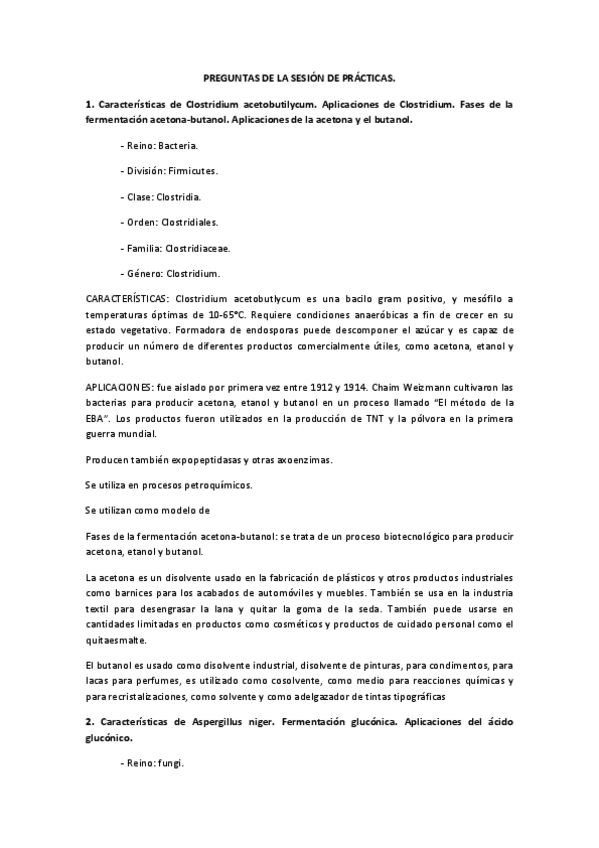 PREGUNTAS DE LA SESIÓN DE PRÁCTICAS.

1. Características de Clostridium acetobutilycum. Aplicaciones de Clostridium. Fases de la fermentación acetona-butanol. Aplicaciones de la acetona y el butanol.

- Reino: Bacteria.

- División: Firmicutes.

- Clase: Clostridia.

- Orden: Clostridiales.

- Familia: Clostridiaceae.

- Género: Clostridium.

CARACTERÍSTICAS: Clostridium acetobutlycum es una bacilo gram positivo, y mesófilo a temperaturas óptimas de 10-65°C. Requiere condiciones anaeróbicas a fin de crecer en su estado vegetativo. Formadora de endosporas puede descomponer el azúcar y es capaz de producir un número de diferentes productos comercialmente útiles, como acetona, etanol y butanol.

APLICACIONES: fue aislado por primera vez entre 1912 y 1914. Chaim Weizmann cultivaron las bacterias para producir acetona, etanol y butanol en un proceso llamado "El método de la EBA". Los productos fueron utilizados en la producción de TNT y la pólvora en la primera guerra mundial.

Producen también expopeptidasas y otras axoenzimas.

Se utiliza en procesos petroquímicos.

Se utilizan como modelo de

Fases de la fermentación acetona-butanol: se trata de un proceso biotecnológico para producir acetona, etanol y butanol.

La acetona es un disolvente usado en la fabricación de plásticos y otros productos industriales como barnices para los acabados de automóviles y muebles. También se usa en la industria textil para desengrasar la lana y quitar la goma de la seda. También puede usarse en cantidades limitadas en productos como cosméticos y productos de cuidado personal como el quitaesmalte.

El butanol es usado como disolvente industrial, disolvente de pinturas, para condimentos, para lacas para perfumes, es utilizado como cosolvente, como medio para reacciones químicas y para recristalizaciones, como solvente y como adelgazador de tintas tipográficas

2. Características de Aspergillus niger. Fermentación glucónica. Aplicaciones del ácido glucónico.

- Reino: fungi.